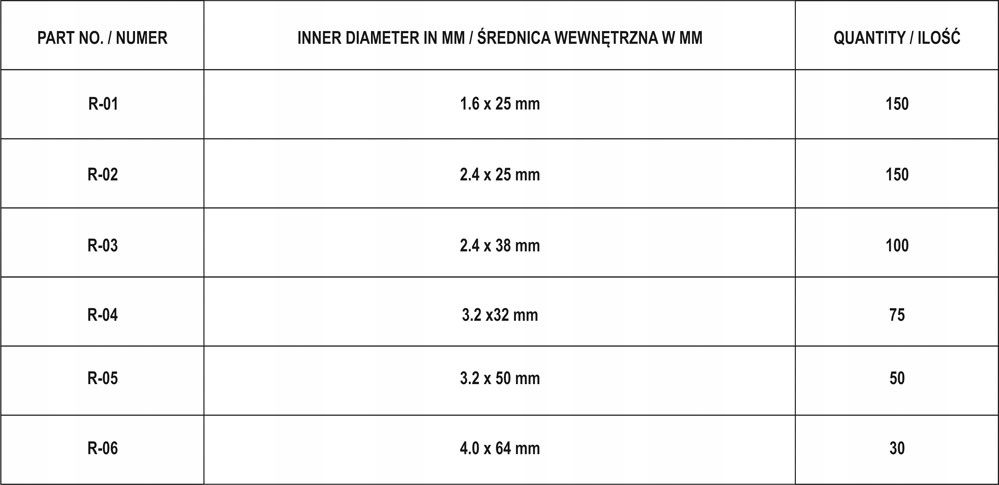 | PART NO. / NUMER | INNER DIAMETER IN MM / ŚREDNICA WEWNĘTRZNA W MM | QUANTITY / ILOŚĆ |
|---|---|---|
| R-01 | 1.6 x 25 mm | 150 |
| R-02 | 2.4 x 25 mm | 150 |
| R-03 | 2.4 x 38 mm | 100 |
| R-04 | 3.2 x32 mm | 75 |
| R-05 | 3.2 x 50 mm | 50 |
| R-06 | 4.0 x 64 mm | 30 |